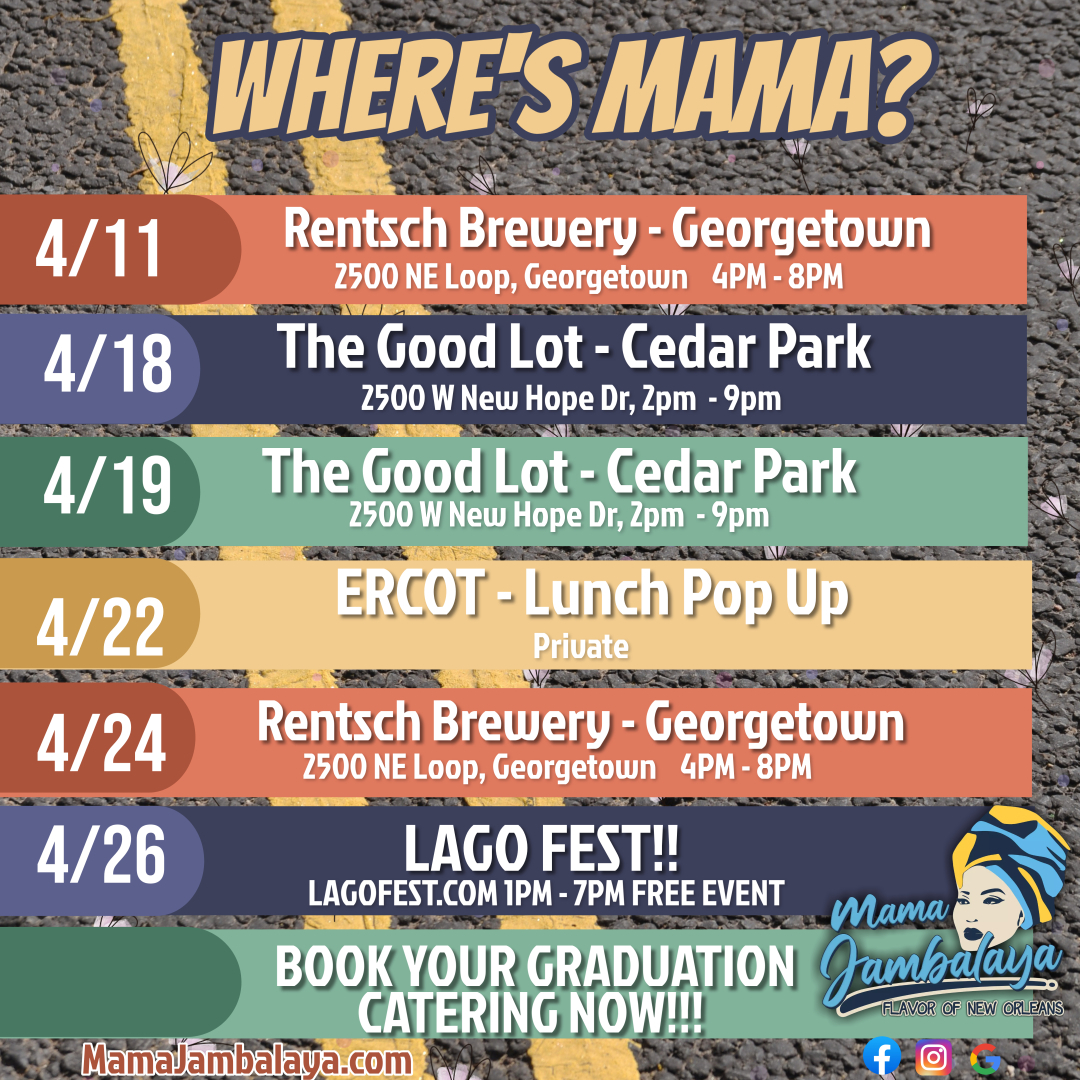 WHERE'S MAMA?

4/11
Rentsch Brewery - Georgetown
2500 NE Loop, Georgetown 4PM - 8PM

4/18
The Good Lot - Cedar Park
2500 W New Hope Dr, 2pm - 9pm

4/19
The Good Lot - Cedar Park
2500 W New Hope Dr, 2pm - 9pm

4/22
ERCOT - Lunch Pop Up
Private

4/24
Rentsch Brewery - Georgetown
2500 NE Loop, Georgetown 4PM - 8PM

4/26
LAGO FEST!!
LAGOFEST.COM 1PM - 7PM FREE EVENT

BOOK YOUR GRADUATION CATERING NOW!!!

Mama Jambalaya
FLAVOR OF NEW ORLEANS

MamaJambalaya.com